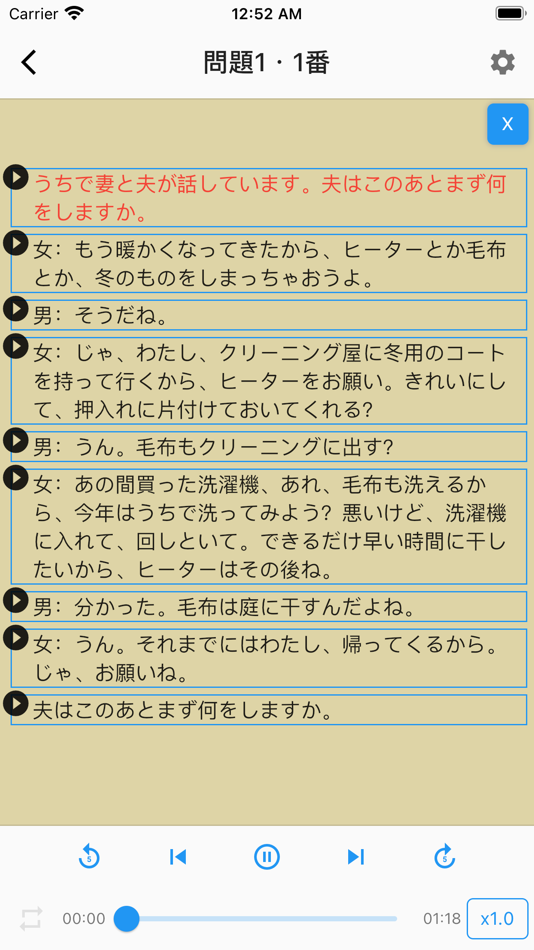 Carrier 12:52 AM

問題1・1番

X

うちで妻と夫が話しています。夫はこのあとまず何をしますか。

女：もう暖かくなってきたから、ヒーターとか毛布とか、冬のものをしまっちゃおうよ。

男：そうだね。

女：じゃ、わたし、クリーニング屋に冬用のコートを持って行くから、ヒーターをお願い。きれいにして、押入れに片付けておいてくれる?

男：うん。毛布もクリーニングに出す?

女：あの間買った洗濯機、あれ、毛布も洗えるから、今年はうちで洗ってみよう? 悪いけど、洗濯機に入れて、回しといて。できるだけ早い時間に干したいから、ヒーターはその後ね。

男：分かった。毛布は庭に干すんだよね。

女：うん。それまでにはわたし、帰ってくるから。じゃ、お願いね。

夫はこのあとまず何をしますか。

5 5

00:00 01:18 x1.0